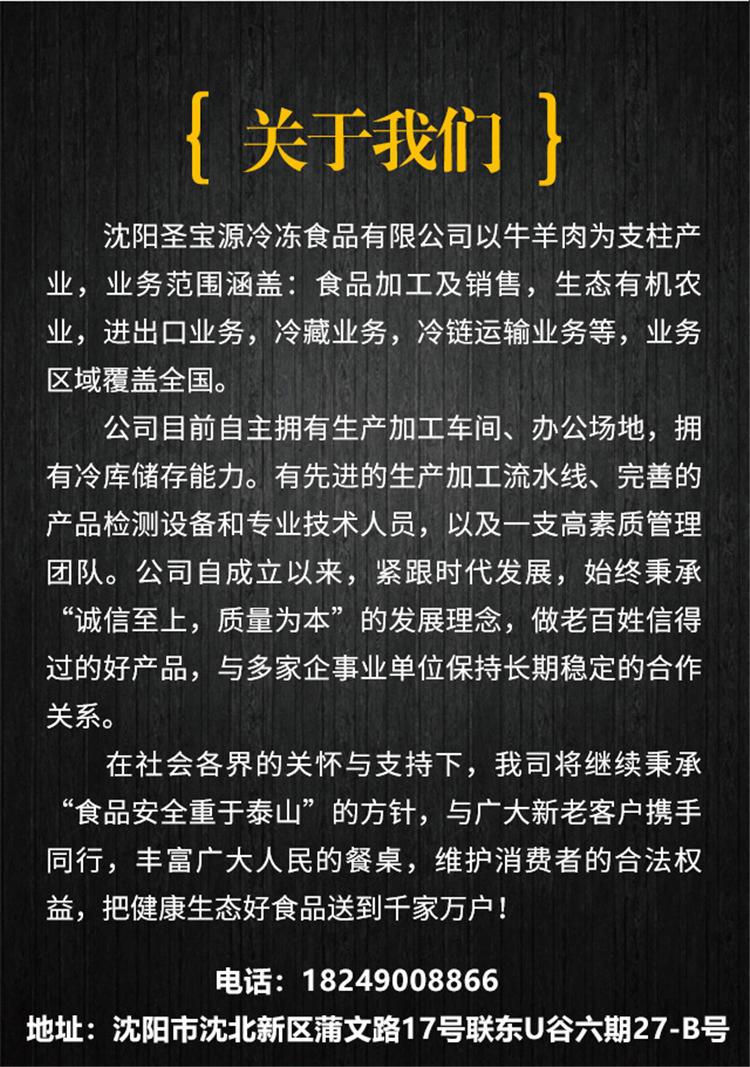 { 关于我们 }

沈阳圣宝源冷冻食品有限公司以牛羊肉为支柱产业，业务范围涵盖：食品加工及销售，生态有机农业，进出口业务，冷藏业务，冷链运输业务等，业务区域覆盖全国。

公司目前自主拥有生产加工车间、办公场地，拥有冷库储存能力。有先进的生产加工流水线、完善的产品检测设备和专业技术人员，以及一支高素质管理团队。公司自成立以来，紧跟时代发展，始终秉承“诚信至上，质量为本”的发展理念，做老百姓信得过的好产品，与多家企事业单位保持长期稳定的合作关系。

在社会各界的关怀与支持下，我司将继续秉承“食品安全重于泰山”的方针，与广大新老客户携手同行，丰富广大人民的餐桌，维护消费者的合法权益，把健康生态好食品送到千家万户！

电话：18249008866
地址：沈阳市沈北新区蒲文路17号联东U谷六期27-B号